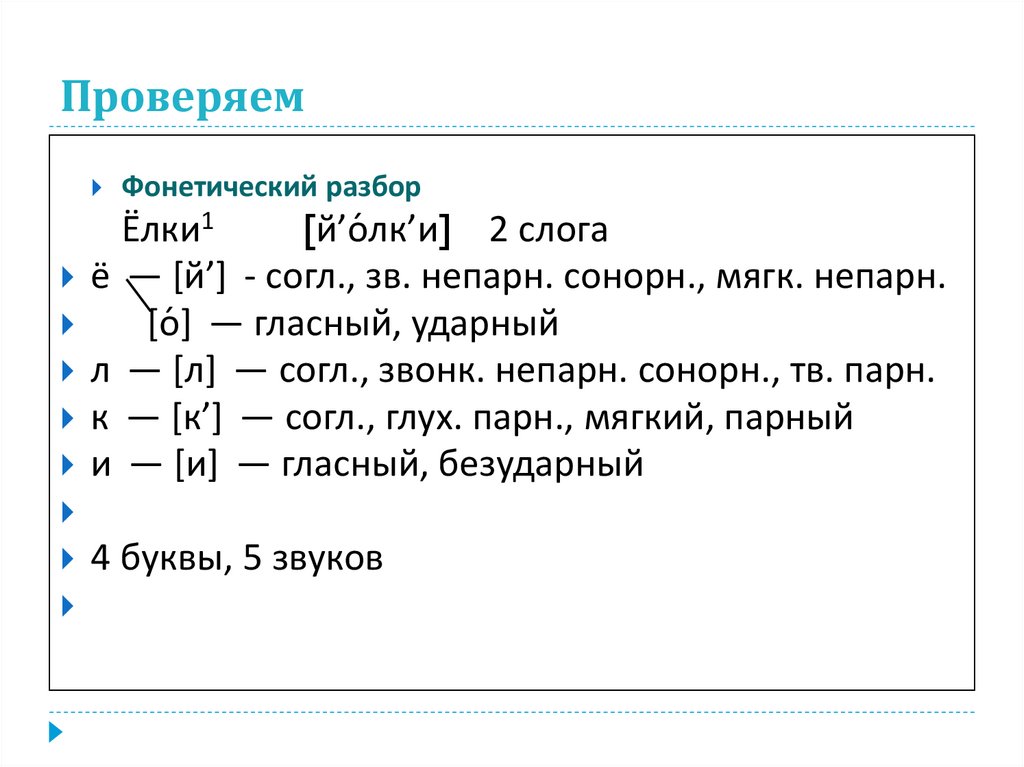 Проверяем

Фонетический разбор

Ёлки$^1$ [й’о́лк’и] 2 слога

ё — [й’] - согл., зв. непарн. сонорн., мягк. непарн.

[о́] — гласный, ударный

л — [л] — согл., звонк. непарн. сонорн., тв. парн.

к — [к’] — согл., глух. парн., мягкий, парный

и — [и] — гласный, безударный

4 буквы, 5 звуков